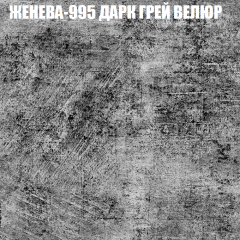 ЖЕНЕВА-995 ДАРК ГРЕЙ ВЕЛЮР